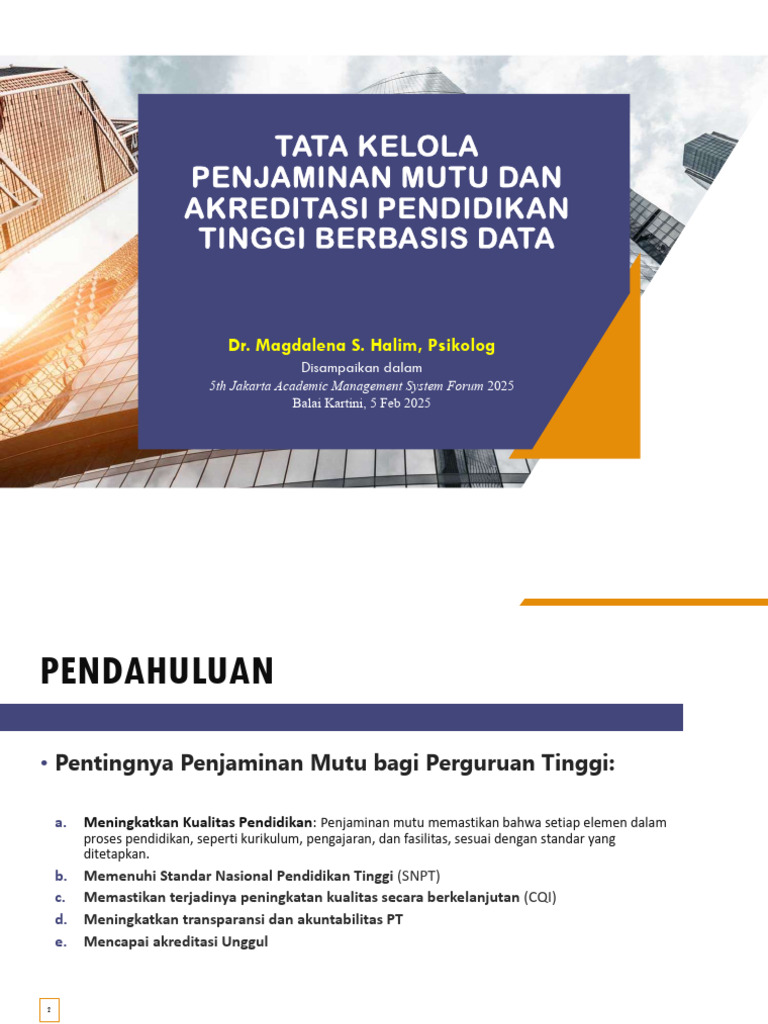 TATA KELOLA PENJAMINAN MUTU DAN AKREDITASI PENDIDIKAN TINGGI BERBASIS DATA

Dr. Magdalena S. Halim, Psikolog

Disampaikan dalam
5th Jakarta Academic Management System Forum 2025
Balai Kartini, 5 Feb 2025

PENDAHULUAN

• Pentingnya Penjaminan Mutu bagi Perguruan Tinggi:

a. Meningkatkan Kualitas Pendidikan: Penjaminan mutu memastikan bahwa setiap elemen dalam proses pendidikan, seperti kurikulum, pengajaran, dan fasilitas, sesuai dengan standar yang ditetapkan.
b. Memenuhi Standar Nasional Pendidikan Tinggi (SNPT)
c. Memastikan terjadinya peningkatan kualitas secara berkelanjutan (CQI)
d. Meningkatkan transparansi dan akuntabilitas PT
e. Mencapai akreditasi Unggul

2